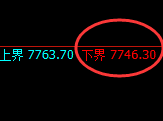 上界 7763.70 下界 7746.30